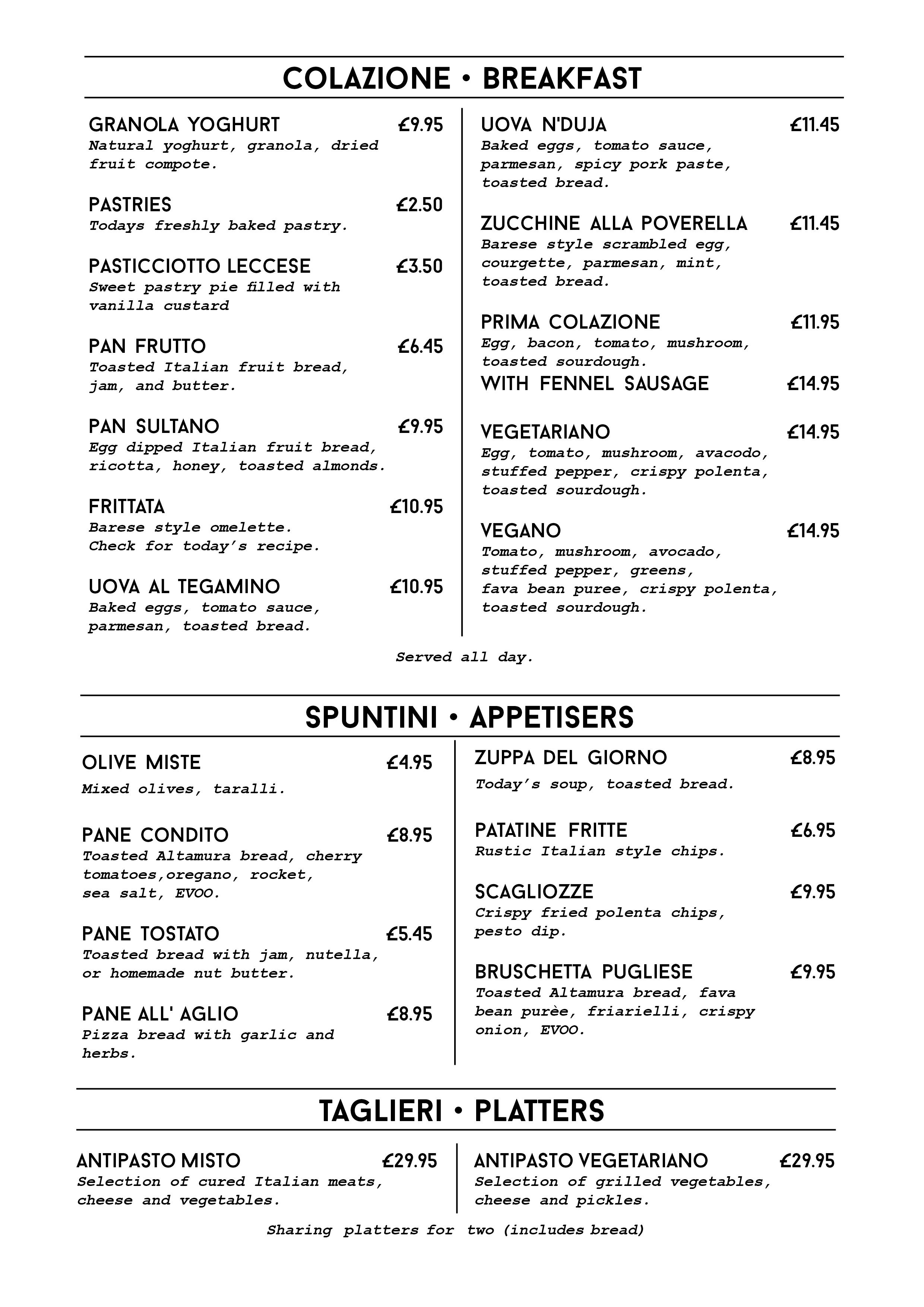 COLAZIONE • BREAKFAST

GRANOLA YOGHURT £9.95
Natural yoghurt, granola, dried fruit compote.

PASTRIES £2.50
Todays freshly baked pastry.

PASTICCIOTTO LECCESE £3.50
Sweet pastry pie filled with vanilla custard

PAN FRUTTO £6.45
Toasted Italian fruit bread, jam, and butter.

PAN SULTANO £9.95
Egg dipped Italian fruit bread, ricotta, honey, toasted almonds.

FRITTATA £10.95
Barese style omelette. Check for today's recipe.

UOVA AL TEGAMINO £10.95
Baked eggs, tomato sauce, parmesan, toasted bread.

UOVA N'DUJA £11.45
Baked eggs, tomato sauce, parmesan, spicy pork paste, toasted bread.

ZUCCHINE ALLA POVERELLA £11.45
Barese style scrambled egg, courgette, parmesan, mint, toasted bread.

PRIMA COLAZIONE £11.95
Egg, bacon, tomato, mushroom, toasted sourdough.
WITH FENNEL SAUSAGE £14.95

VEGETARIANO £14.95
Egg, tomato, mushroom, avacodo, stuffed pepper, crispy polenta, toasted sourdough.

VEGANO £14.95
Tomato, mushroom, avocado, stuffed pepper, greens, fava bean puree, crispy polenta, toasted sourdough.

Served all day.

SPUNTINI • APPETISERS

OLIVE MISTE £4.95
Mixed olives, taralli.

PANE CONDITO £8.95
Toasted Altamura bread, cherry tomatoes,oregano, rocket, sea salt, EVOO.

PANE TOSTATO £5.45
Toasted bread with jam, nutella, or homemade nut butter.

PANE ALL' AGLIO £8.95
Pizza bread with garlic and herbs.

ZUPPA DEL GIORNO £8.95
Today's soup, toasted bread.

PATATINE FRITTE £6.95
Rustic Italian style chips.

SCAGLIOZZE £9.95
Crispy fried polenta chips, pesto dip.

BRUSCHETTA PUGLIESE £9.95
Toasted Altamura bread, fava bean purèe, friarielli, crispy onion, EVOO.

TAGLIERI • PLATTERS

ANTIPASTO MISTO £29.95
Selection of cured Italian meats, cheese and vegetables.

ANTIPASTO VEGETARIANO £29.95
Selection of grilled vegetables, cheese and pickles.

Sharing platters for two (includes bread)